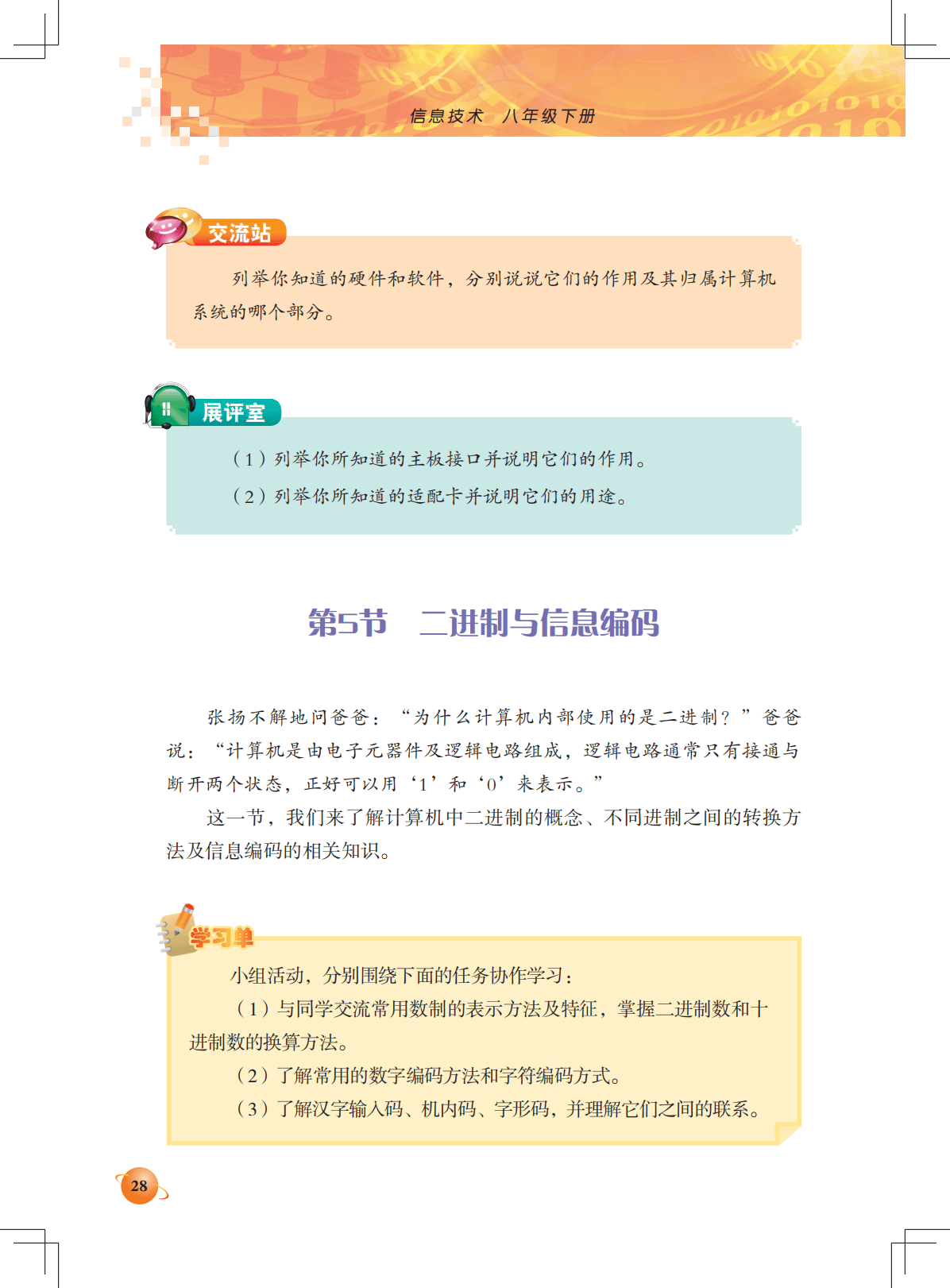 信息技术　八年级下册

交流站

列举你知道的硬件和软件，分别说说它们的作用及其归属计算机系统的哪个部分。

展评室

（1）列举你所知道的主板接口并说明它们的作用。

（2）列举你所知道的适配卡并说明它们的用途。

第5节　二进制与信息编码

张扬不解地问爸爸：“为什么计算机内部使用的是二进制？”爸爸说：“计算机是由电子元器件及逻辑电路组成，逻辑电路通常只有接通与断开两个状态，正好可以用‘1’和‘0’来表示。”

这一节，我们来了解计算机中二进制的概念、不同进制之间的转换方法及信息编码的相关知识。

学习单

小组活动，分别围绕下面的任务协作学习：

（1）与同学交流常用数制的表示方法及特征，掌握二进制数和十进制数的换算方法。

（2）了解常用的数字编码方法和字符编码方式。

（3）了解汉字输入码、机内码、字形码，并理解它们之间的联系。

28